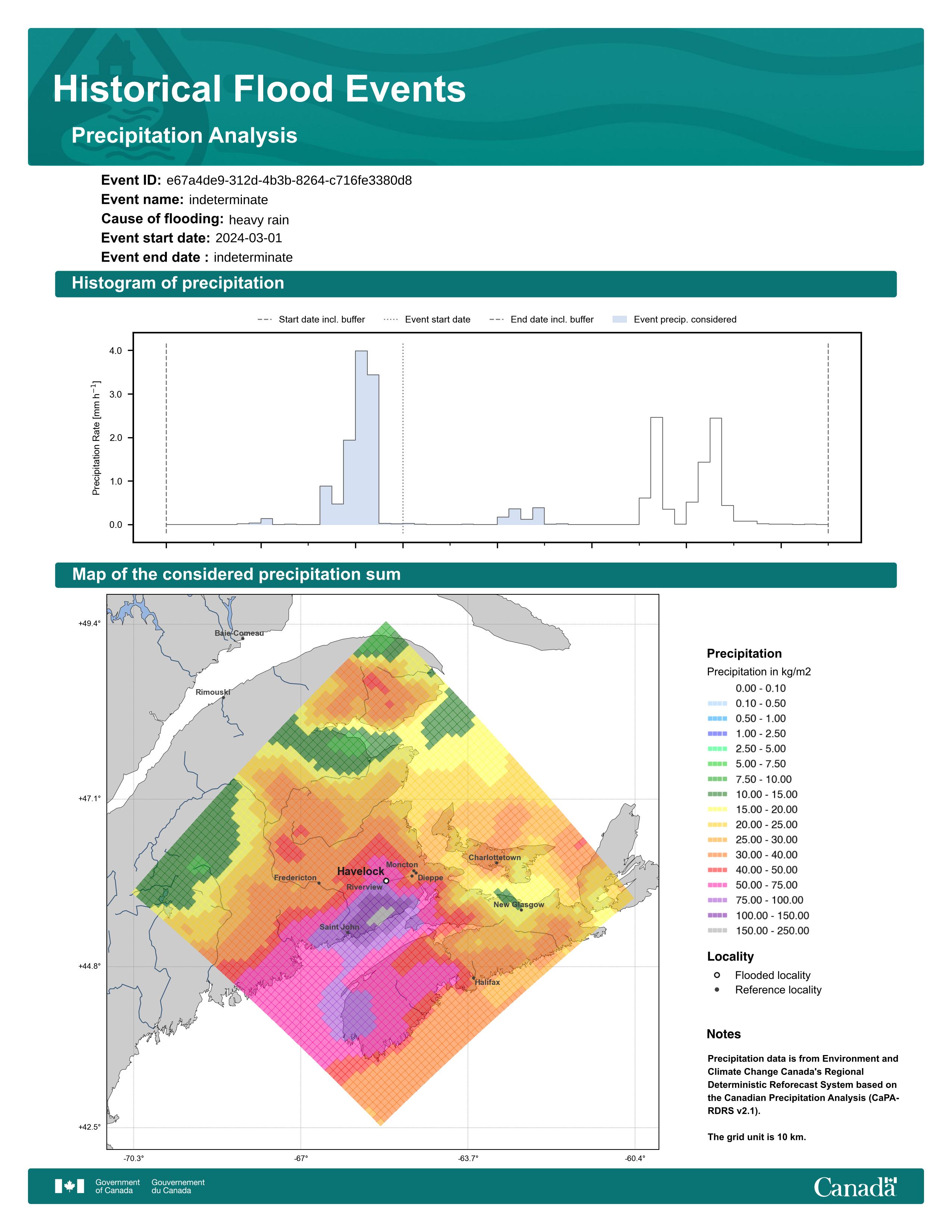 Historical Flood Events

Precipitation Analysis

Event ID: e67a4de9-312d-4b3b-8264-c716fe3380d8
Event name: indeterminate
Cause of flooding: heavy rain
Event start date: 2024-03-01
Event end date : indeterminate

Histogram of precipitation

Start date incl. buffer
Event start date
End date incl. buffer
Event precip. considered

Precipitation Rate [mm h$^{-1}$]

4.0
3.0
2.0
1.0
0.0

Map of the considered precipitation sum

+49.4°
+47.1°
+44.8°
+42.5°

-70.3°
-67°
-63.7°
-60.4°

Baie-Comeau
Rimouski
Fredericton
Havelock
Moncton
Dieppe
Riverview
Charlottetown
New Glasgow
Saint John
Halifax

Precipitation
Precipitation in kg/m2
0.00 - 0.10
0.10 - 0.50
0.50 - 1.00
1.00 - 2.50
2.50 - 5.00
5.00 - 7.50
7.50 - 10.00
10.00 - 15.00
15.00 - 20.00
20.00 - 25.00
25.00 - 30.00
30.00 - 40.00
40.00 - 50.00
50.00 - 75.00
75.00 - 100.00
100.00 - 150.00
150.00 - 250.00

Locality
Flooded locality
Reference locality

Notes

Precipitation data is from Environment and Climate Change Canada's Regional Deterministic Reforecast System based on the Canadian Precipitation Analysis (CaPA-RDRS v2.1).

The grid unit is 10 km.

Government of Canada
Gouvernement du Canada

Canada